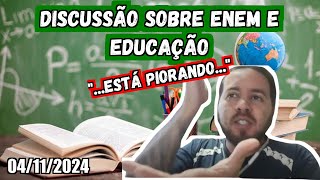 DISCUSSÃO SOBRE ENEM E EDUCAÇÃO

"...ESTÁ PIORANDO..."

04/11/2024